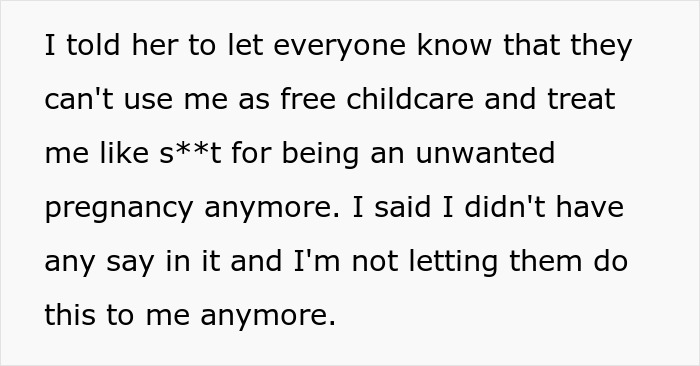 I told her to let everyone know that they can't use me as free childcare and treat me like s**t for being an unwanted pregnancy anymore. I said I didn't have any say in it and I'm not letting them do this to me anymore.